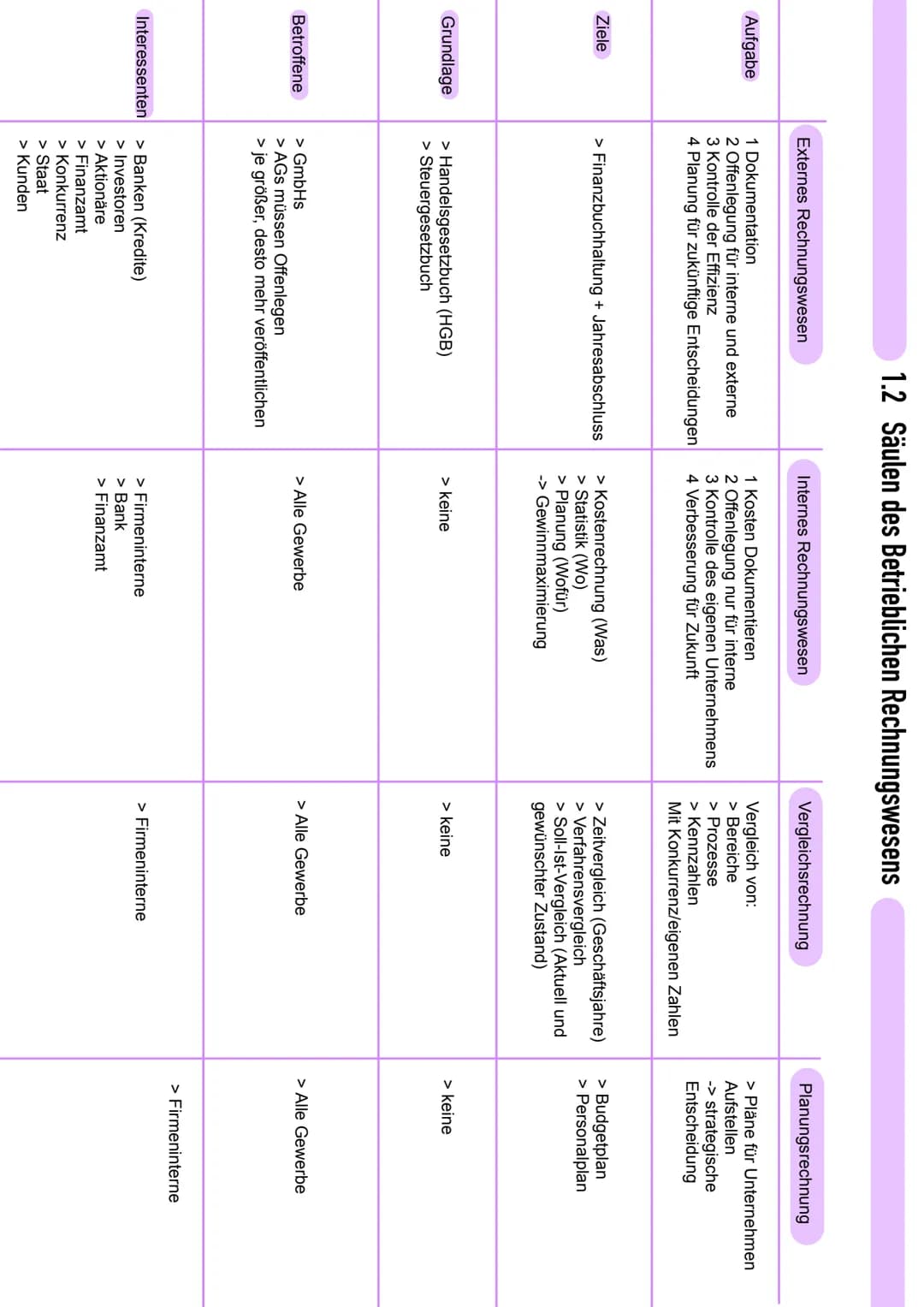 1.2 Säulen des Betrieblichen Rechnungswesens

|  | Externes Rechnungswesen | Internes Rechnungswesen | Vergleichsrechnung | Planungsrechnung |
|---|---|---|---|---|
| Aufgabe | 1 Dokumentation 2 Offenlegung für interne und externe 3 Kontrolle der Effizienz 4 Planung für zukünftige Entscheidungen | 1 Kosten Dokumentieren 2 Offenlegung nur für interne 3 Kontrolle des eigenen Unternehmens 4 Verbesserung für Zukunft | Vergleich von: > Bereiche > Prozesse > Kennzahlen Mit Konkurrenz/eigenen Zahlen | > Pläne für Unternehmen Aufstellen -> strategische Entscheidung |
| Ziele | > Finanzbuchhaltung + Jahresabschluss | > Kostenrechnung (Was) > Statistik (Wo) > Planung (Wofür) -> Gewinnmaximierung | > Zeitvergleich (Geschäftsjahre) > Verfahrensvergleich > Soll-Ist-Vergleich (Aktuell und gewünschter Zustand) | > Budgetplan > Personalplan |
| Grundlage | > Handelsgesetzbuch (HGB) > Steuergesetzbuch | > keine | > keine | > keine |
| Betroffene | > GmbHs > AGs müssen Offenlegen > je größer, desto mehr veröffentlichen | > Alle Gewerbe | > Alle Gewerbe | > Alle Gewerbe |
| Interessenten | > Banken (Kredite) > Investoren > Aktionäre > Finanzamt > Konkurrenz > Staat > Kunden | > Firmeninterne > Bank > Finanzamt | > Firmeninterne | > Firmeninterne |